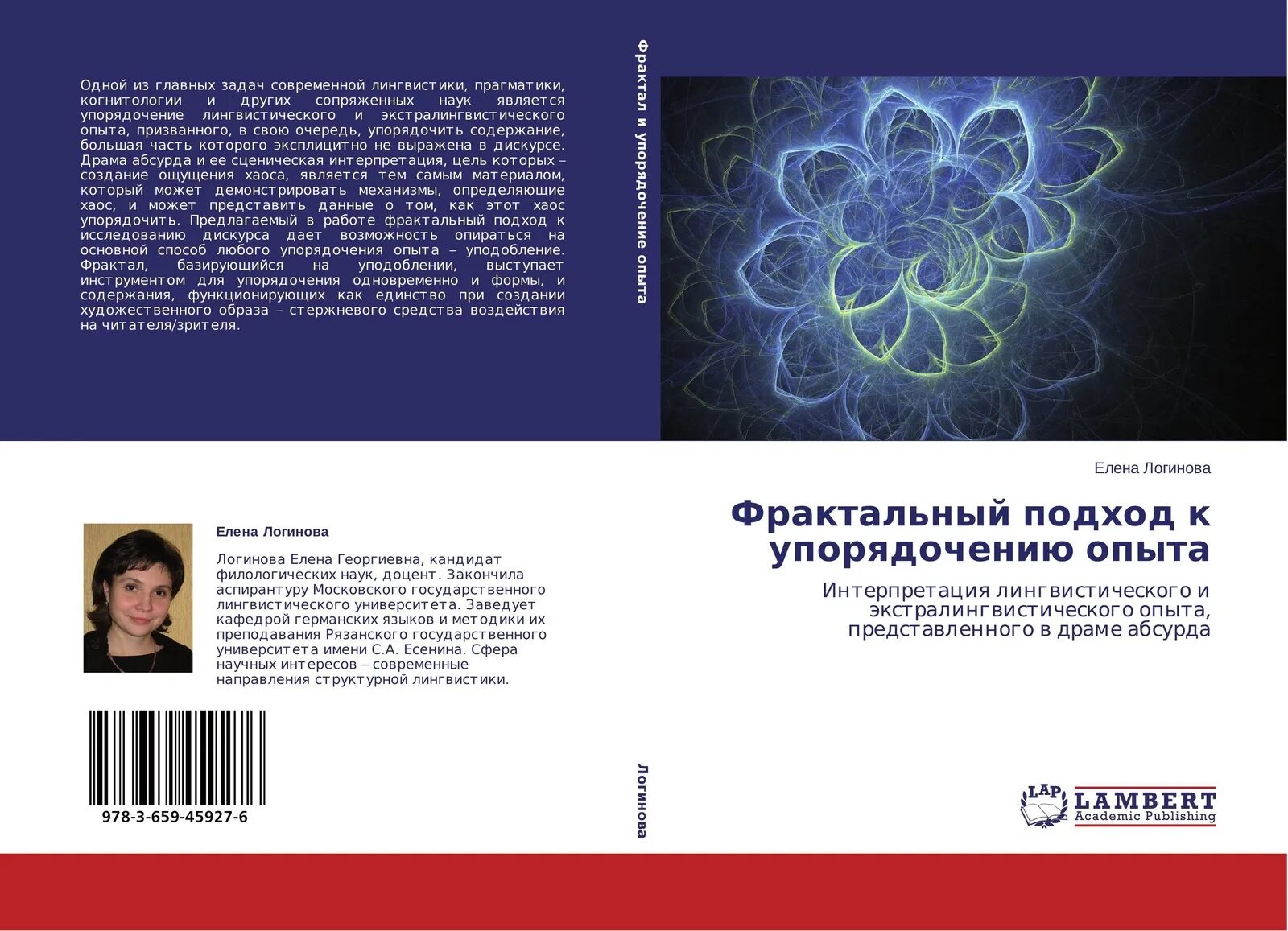 Одной из главных задач современной лингвистики, прагматики, когнитологии и других сопряженных наук является упорядочение лингвистического и экстралингвистического опыта, призванного, в свою очередь, упорядочить содержание, большая часть которого эксплицитно не выражена в дискурсе. Драма абсурда и ее сценическая интерпретация, цель которых – создание ощущения хаоса, является тем самым материалом, который может демонстрировать механизмы, определяющие хаос, и может представить данные о том, как этот хаос упорядочить. Предлагаемый в работе фрактальный подход к исследованию дискурса дает возможность опираться на основной способ любого упорядочения опыта – уподобление. Фрактал, базирующийся на уподоблении, выступает инструментом для упорядочения одновременно и формы, и содержания, функционирующих как единство при создании художественного образа – стержневого средства воздействия на читателя/зрителя.

Елена Логинова

Логинова Елена Георгиевна, кандидат филологических наук, доцент. Закончила аспирантуру Московского государственного лингвистического университета. Заведует кафедрой германских языков и методики их преподавания Рязанского государственного университета имени С.А. Есенина. Сфера научных интересов – современные направления структурной лингвистики.

978-3-659-45927-6

Фрактал и упорядочение опыта

Логинова

Елена Логинова

Фрактальный подход к упорядочению опыта

Интерпретация лингвистического и экстралингвистического опыта, представленного в драме абсурда

LAP LAMBERT Academic Publishing